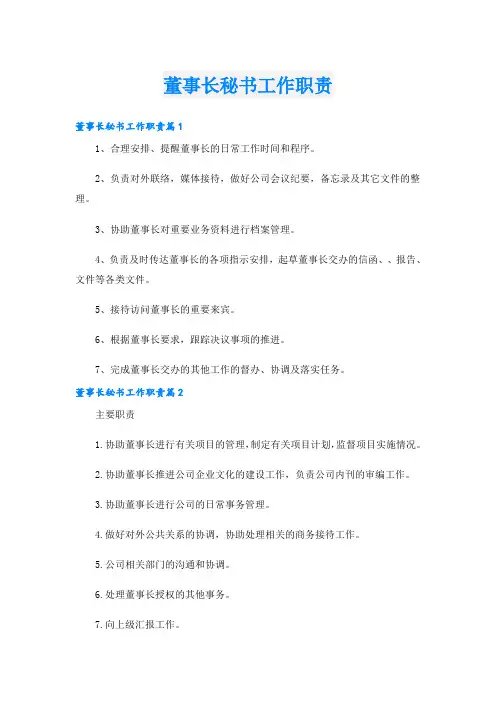 董事长秘书工作职责

董事长秘书工作职责篇1

1、合理安排、提醒董事长的日常工作时间和程序。

2、负责对外联络，媒体接待，做好公司会议纪要，备忘录及其它文件的整理。

3、协助董事长对重要业务资料进行档案管理。

4、负责及时传达董事长的各项指示安排，起草董事长交办的信函、、报告、文件等各类文件。

5、接待访问董事长的重要来宾。

6、根据董事长要求，跟踪决议事项的推进。

7、完成董事长交办的其他工作的督办、协调及落实任务。

董事长秘书工作职责篇2

主要职责

1.协助董事长进行有关项目的管理,制定有关项目计划,监督项目实施情况。

2.协助董事长推进公司企业文化的建设工作，负责公司内刊的审编工作。

3.协助董事长进行公司的日常事务管理。

4.做好对外公共关系的协调，协助处理相关的商务接待工作。

5.公司相关部门的沟通和协调。

6.处理董事长授权的其他事务。

7.向上级汇报工作。